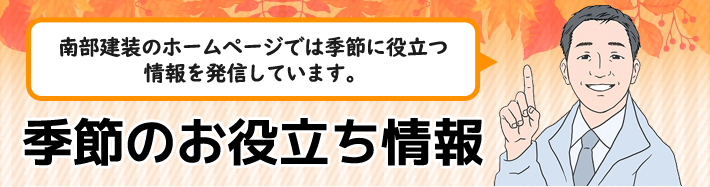 南部建装のホームページでは季節に役立つ情報を発信しています。

季節のお役立ち情報